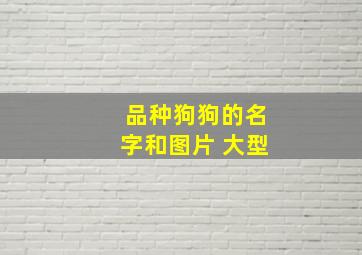 品种狗狗的名字和图片 大型